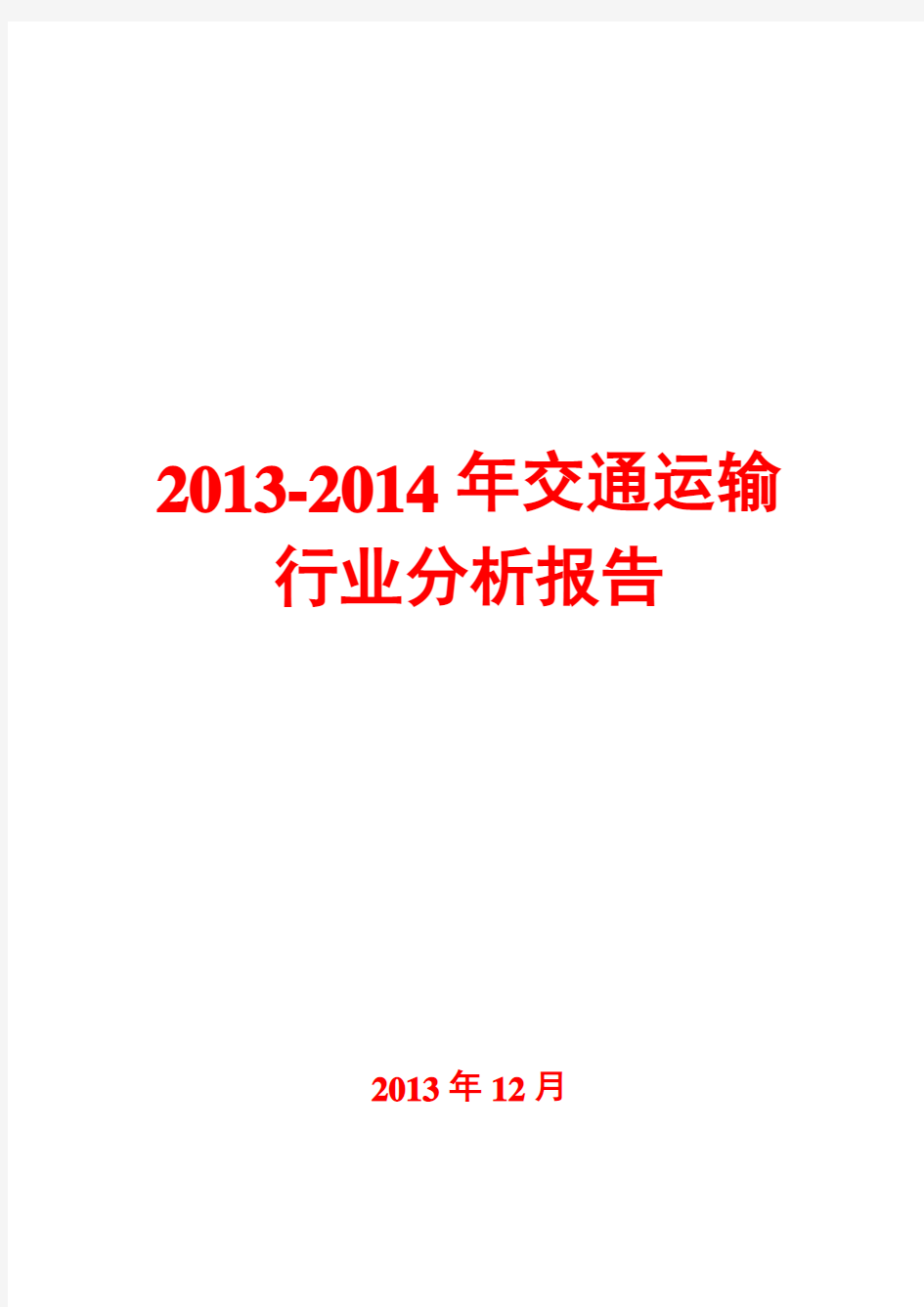 2013-2014年交通运输行业分析报告

2013年12月